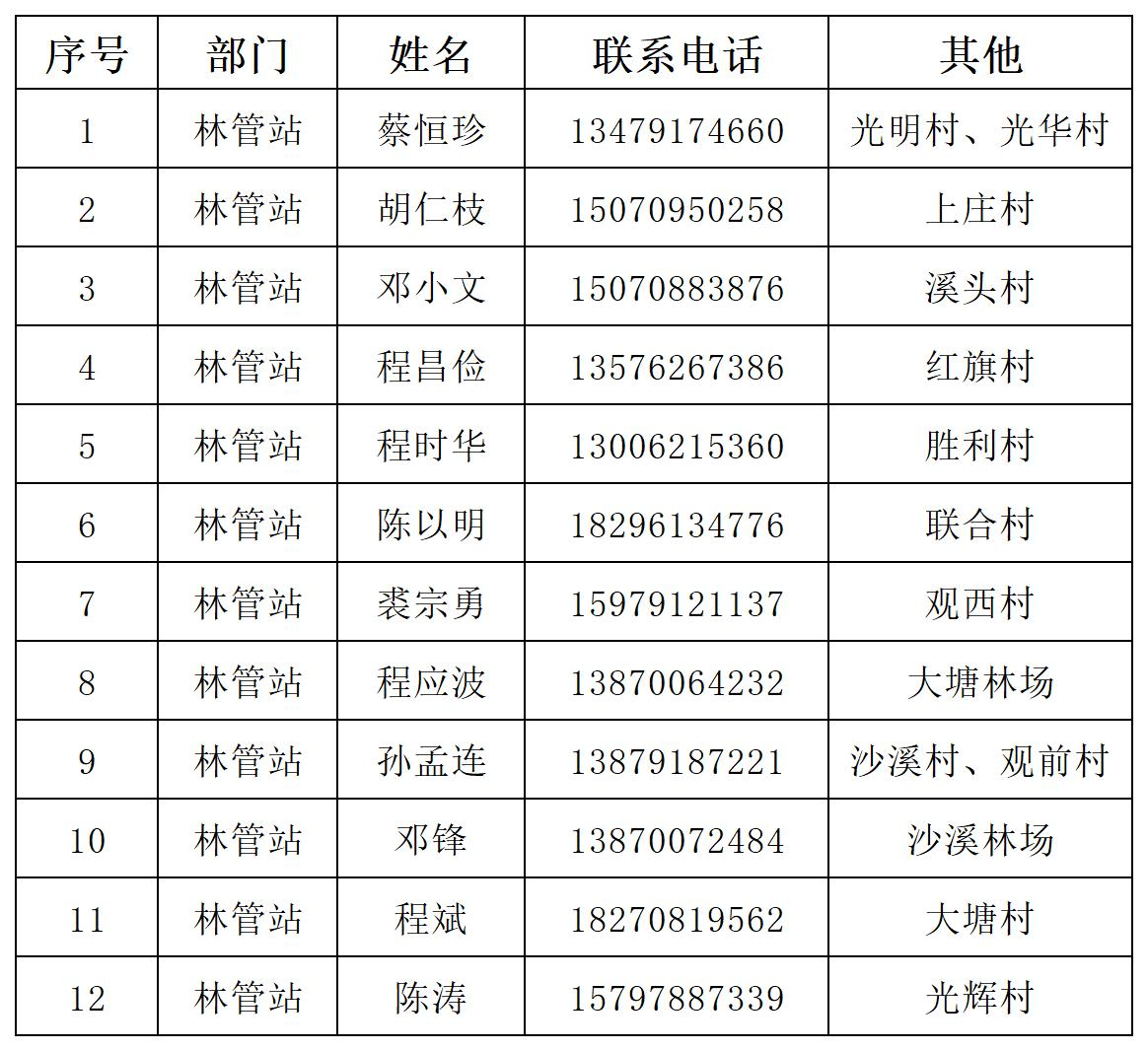 | 序号 | 部门 | 姓名 | 联系电话 | 其他 |
|---|---|---|---|---|
| 1 | 林管站 | 蔡恒珍 | 13479174660 | 光明村、光华村 |
| 2 | 林管站 | 胡仁枝 | 15070950258 | 上庄村 |
| 3 | 林管站 | 邓小文 | 15070883876 | 溪头村 |
| 4 | 林管站 | 程昌俭 | 13576267386 | 红旗村 |
| 5 | 林管站 | 程时华 | 13006215360 | 胜利村 |
| 6 | 林管站 | 陈以明 | 18296134776 | 联合村 |
| 7 | 林管站 | 裘宗勇 | 15979121137 | 观西村 |
| 8 | 林管站 | 程应波 | 13870064232 | 大塘林场 |
| 9 | 林管站 | 孙孟连 | 13879187221 | 沙溪村、观前村 |
| 10 | 林管站 | 邓锋 | 13870072484 | 沙溪林场 |
| 11 | 林管站 | 程斌 | 18270819562 | 大塘村 |
| 12 | 林管站 | 陈涛 | 15797887339 | 光辉村 |